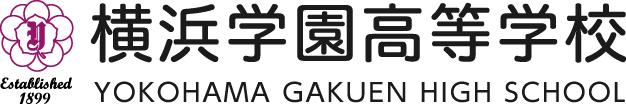 Y
Established
1899

横浜学園高等学校
YOKOHAMA GAKUEN HIGH SCHOOL